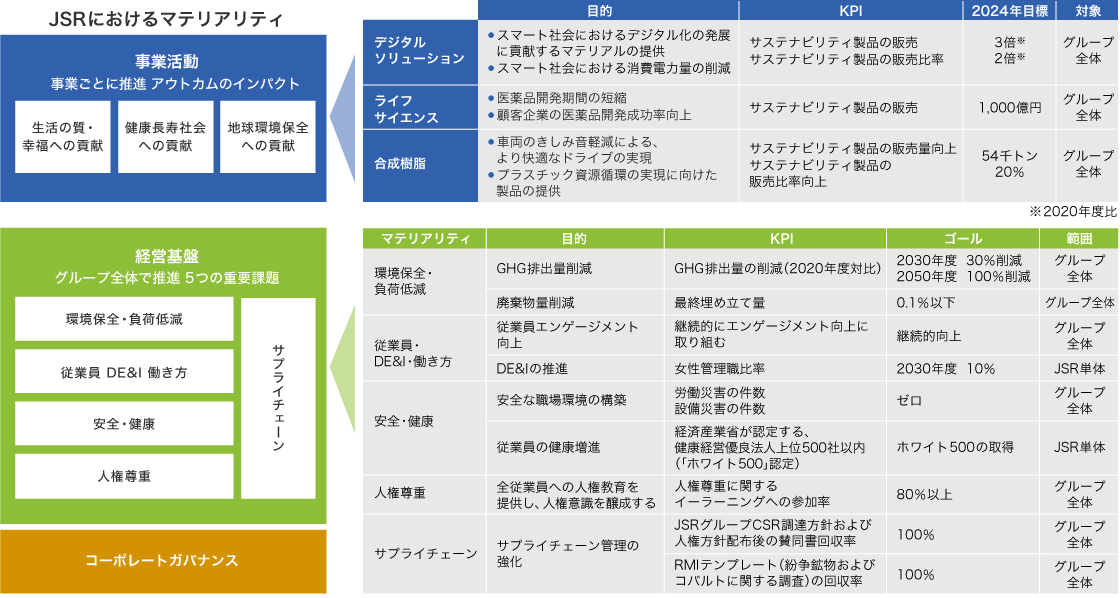 JSRにおけるマテリアリティ

事業活動
事業ごとに推進 アウトカムのインパクト

生活の質・幸福への貢献

健康長寿社会への貢献

地球環境保全への貢献

|  | 目的 | KPI | 2024年目標 | 対象 |
|---|---|---|---|---|
| デジタルソリューション | ●スマート社会におけるデジタル化の発展に貢献するマテリアルの提供 ●スマート社会における消費電力量の削減 | サステナビリティ製品の販売 サステナビリティ製品の販売比率 | 3倍※ 2倍※ | グループ全体 |
| ライフサイエンス | ●医薬品開発期間の短縮 ●顧客企業の医薬品開発成功率向上 | サステナビリティ製品の販売 | 1,000億円 | グループ全体 |
| 合成樹脂 | ●車両のきしみ音軽減による、より快適なドライブの実現 ●プラスチック資源循環の実現に向けた製品の提供 | サステナビリティ製品の販売量向上 サステナビリティ製品の販売比率向上 | 54千トン 20% | グループ全体 |

※2020年度比

経営基盤
グループ全体で推進 5つの重要課題

環境保全・負荷低減

従業員 DE&I 働き方

安全・健康

人権尊重

サプライチェーン

コーポレートガバナンス

| マテリアリティ | 目的 | KPI | ゴール | 範囲 |
|---|---|---|---|---|
| 環境保全・負荷低減 | GHG排出量削減 | GHG排出量の削減(2020年度対比) | 2030年度 30%削減 2050年度 100%削減 | グループ全体 |
|  | 廃棄物量削減 | 最終埋め立て量 | 0.1%以下 | グループ全体 |
| 従業員・DE&I・働き方 | 従業員エンゲージメント向上 | 継続的にエンゲージメント向上に取り組む | 継続的向上 | グループ全体 |
|  | DE&Iの推進 | 女性管理職比率 | 2030年度 10% | JSR単体 |
| 安全・健康 | 安全な職場環境の構築 | 労働災害の件数 設備災害の件数 | ゼロ | グループ全体 |
|  | 従業員の健康増進 | 経済産業省が認定する、健康経営優良法人上位500社以内(「ホワイト500」認定) | ホワイト500の取得 | JSR単体 |
| 人権尊重 | 全従業員への人権教育を提供し、人権意識を醸成する | 人権尊重に関するイーラーニングへの参加率 | 80%以上 | グループ全体 |
| サプライチェーン | サプライチェーン管理の強化 | JSRグループCSR調達方針および人権方針配布後の賛同書回収率 | 100% | グループ全体 |
|  |  | RMIテンプレート(紛争鉱物およびコバルトに関する調査)の回収率 | 100% | グループ全体 |